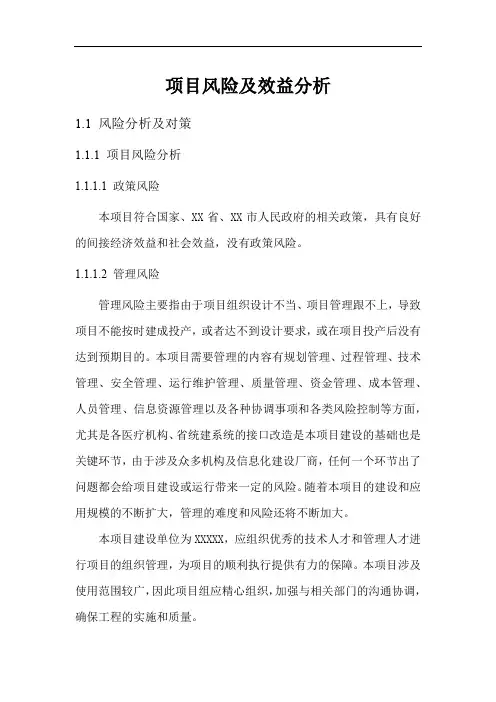 项目风险及效益分析

1.1 风险分析及对策

1.1.1 项目风险分析

1.1.1.1 政策风险

本项目符合国家、XX 省、XX 市人民政府的相关政策，具有良好的间接经济效益和社会效益，没有政策风险。

1.1.1.2 管理风险

管理风险主要指由于项目组织设计不当、项目管理跟不上，导致项目不能按时建成投产，或者达不到设计要求，或在项目投产后没有达到预期目的。本项目需要管理的内容有规划管理、过程管理、技术管理、安全管理、运行维护管理、质量管理、资金管理、成本管理、人员管理、信息资源管理以及各种协调事项和各类风险控制等方面，尤其是各医疗机构、省统建系统的接口改造是本项目建设的基础也是关键环节，由于涉及众多机构及信息化建设厂商，任何一个环节出了问题都会给项目建设或运行带来一定的风险。随着本项目的建设和应用规模的不断扩大，管理的难度和风险还将不断加大。

本项目建设单位为XXXXX，应组织优秀的技术人才和管理人才进行项目的组织管理，为项目的顺利执行提供有力的保障。本项目涉及使用范围较广，因此项目组应精心组织，加强与相关部门的沟通协调，确保工程的实施和质量。